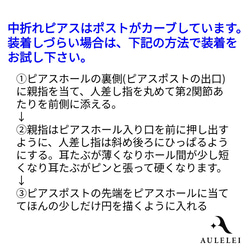 中折れピアスはポストがカーブしています。装着しづらい場合は、下記の方法で装着をお試し下さい。

①ピアスホールの裏側(ピアスポストの出口)に親指を当て、人差し指を丸めて第2関節あたりを前側に添える。
↓
②親指はピアスホール入り口を前に押し出すように、人差し指は斜め後ろにひっぱるようにする。耳たぶが薄くなりホール間が少し短くなり耳たぶがピンと張って硬くなります。
↓
③ピアスポストの先端をピアスホールに当ててほんの少しだけ円を描くように入れる

AULELEI